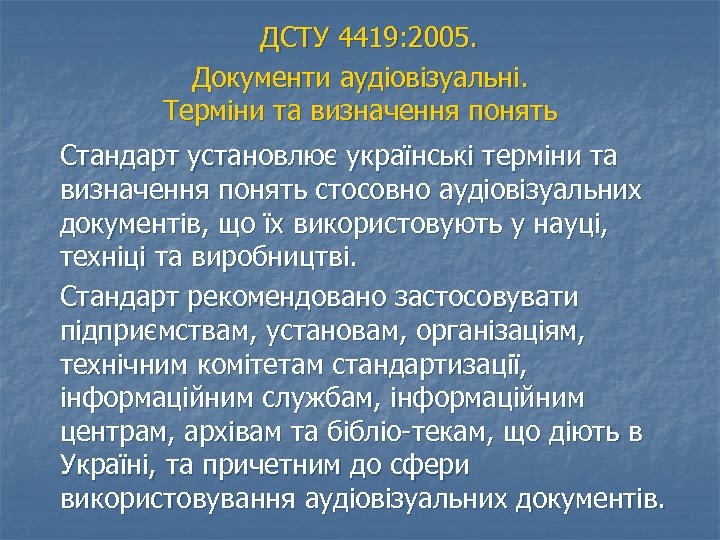 ДСТУ 4419:2005.
Документи аудіовізуальні.
Терміни та визначення понять

Стандарт установлює українські терміни та визначення понять стосовно аудіовізуальних документів, що їх використовують у науці, техніці та виробництві.

Стандарт рекомендовано застосовувати підприємствам, установам, організаціям, технічним комітетам стандартизації, інформаційним службам, інформаційним центрам, архівам та бібліо-текам, що діють в Україні, та причетним до сфери використовування аудіовізуальних документів.